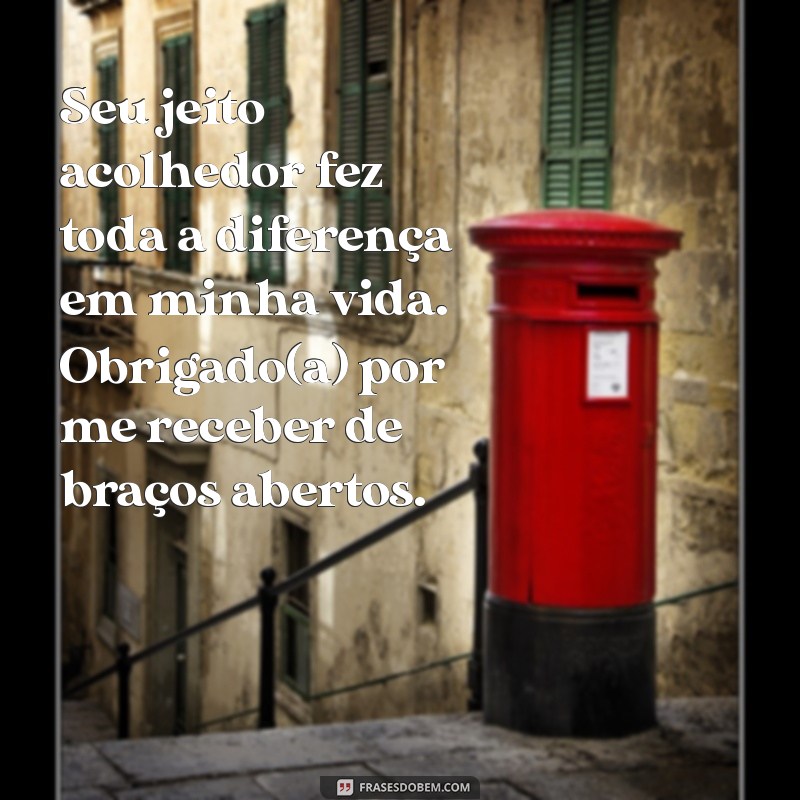 Seu jeito acolhedor fez toda a diferença em minha vida. Obrigado(a) por me receber de braços abertos.

FRASESDOBEM.COM